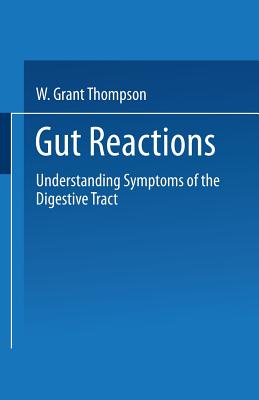 W. Grant Thompson

Gut Reactions

Understanding Symptoms of the Digestive Tract